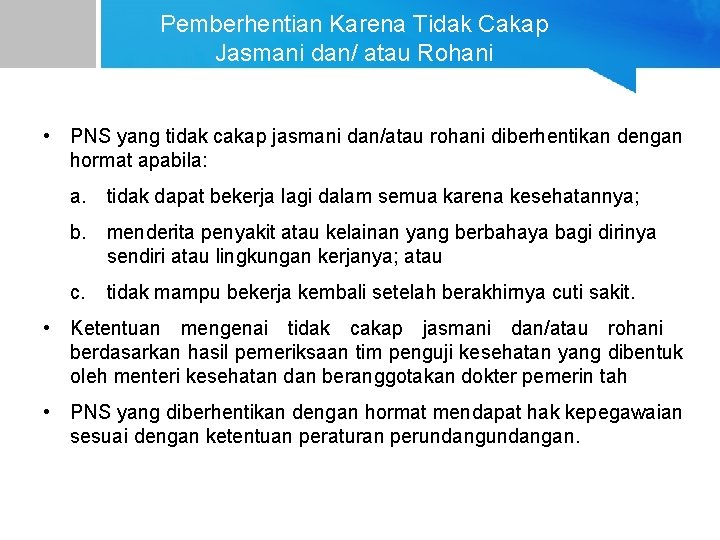 Pemberhentian Karena Tidak Cakap Jasmani dan/ atau Rohani

• PNS yang tidak cakap jasmani dan/atau rohani diberhentikan dengan hormat apabila:

a. tidak dapat bekerja lagi dalam semua karena kesehatannya;

b. menderita penyakit atau kelainan yang berbahaya bagi dirinya sendiri atau lingkungan kerjanya; atau

c. tidak mampu bekerja kembali setelah berakhirnya cuti sakit.

• Ketentuan mengenai tidak cakap jasmani dan/atau rohani berdasarkan hasil pemeriksaan tim penguji kesehatan yang dibentuk oleh menteri kesehatan dan beranggotakan dokter pemerin tah

• PNS yang diberhentikan dengan hormat mendapat hak kepegawaian sesuai dengan ketentuan peraturan perundangundangan.